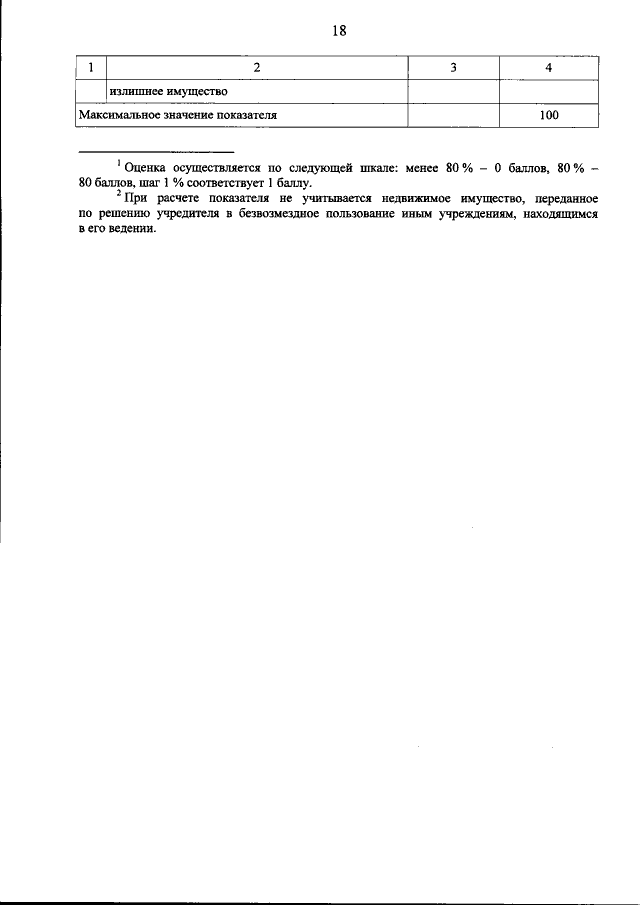 18

| 1 | 2 | 3 | 4 |
|---|---|---|---|
| | излишнее имущество | | |
| Максимальное значение показателя | | | 100 |

$^1$ Оценка осуществляется по следующей шкале: менее 80 % – 0 баллов, 80 % – 80 баллов, шаг 1 % соответствует 1 баллу.

$^2$ При расчете показателя не учитывается недвижимое имущество, переданное по решению учредителя в безвозмездное пользование иным учреждениям, находящимся в его ведении.